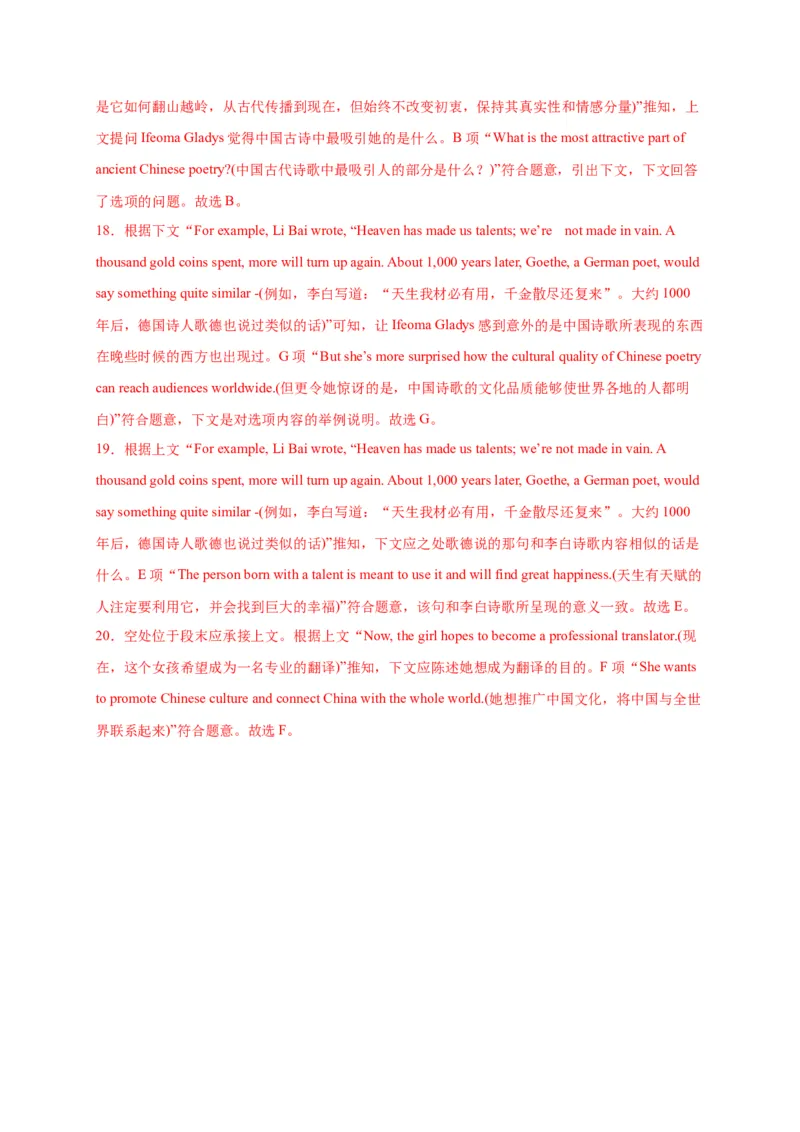 是它如何翻山越岭，从古代传播到现在，但始终不改变初衷，保持其真实性和情感分量)”推知，上文提问 Ifeoma Gladys 觉得中国古诗中最吸引她的是什么。B 项“What is the most attractive part of ancient Chinese poetry?(中国古代诗歌中最吸引人的部分是什么？)”符合题意，引出下文，下文回答了选项的问题。故选 B。

18．根据下文“For example, Li Bai wrote, “Heaven has made us talents; we’re not made in vain. A thousand gold coins spent, more will turn up again. About 1,000 years later, Goethe, a German poet, would say something quite similar -(例如，李白写道：“天生我材必有用，千金散尽还复来”。大约 1000 年后，德国诗人歌德也说过类似的话)”可知，让 Ifeoma Gladys 感到意外的是中国诗歌所表现的东西在晚些时候的西方也出现过。G 项“But she’s more surprised how the cultural quality of Chinese poetry can reach audiences worldwide.(但更令她惊讶的是，中国诗歌的文化品质能够使世界各地的人都明白)”符合题意，下文是对选项内容的举例说明。故选 G。

19．根据上文“For example, Li Bai wrote, “Heaven has made us talents; we’re not made in vain. A thousand gold coins spent, more will turn up again. About 1,000 years later, Goethe, a German poet, would say something quite similar -(例如，李白写道：“天生我材必有用，千金散尽还复来”。大约 1000 年后，德国诗人歌德也说过类似的话)”推知，下文应之处歌德说的那句和李白诗歌内容相似的话是什么。E 项“The person born with a talent is meant to use it and will find great happiness.(天生有天赋的人注定要利用它，并会找到巨大的幸福)”符合题意，该句和李白诗歌所呈现的意义一致。故选 E。

20．空处位于段末应承接上文。根据上文“Now, the girl hopes to become a professional translator.(现在，这个女孩希望成为一名专业的翻译)”推知，下文应陈述她想成为翻译的目的。F 项“She wants to promote Chinese culture and connect China with the whole world.(她想推广中国文化，将中国与全世界联系起来)”符合题意。故选 F。